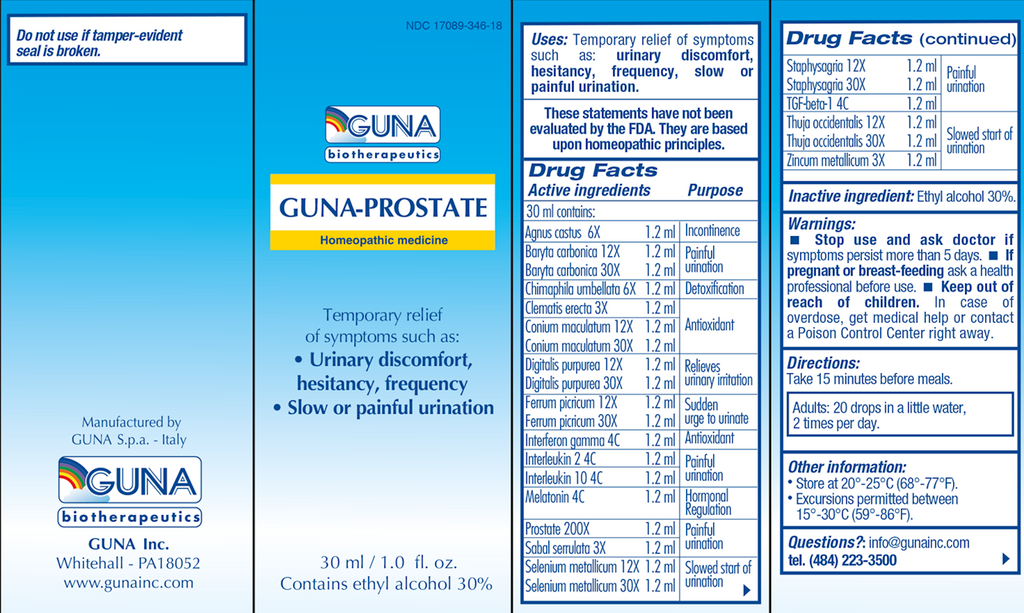 Do not use if tamper-evident seal is broken.

Manufactured by
GUNA S.p.a. - Italy

GUNA
biotherapeutics

GUNA Inc.
Whitehall - PA18052
www.gunainc.com

NDC 17089-346-18

GUNA
biotherapeutics

GUNA-PROSTATE

Homeopathic medicine

Temporary relief of symptoms such as:
• Urinary discomfort, hesitancy, frequency
• Slow or painful urination

30 ml / 1.0 fl. oz.
Contains ethyl alcohol 30%

Uses: Temporary relief of symptoms such as: urinary discomfort, hesitancy, frequency, slow or painful urination.

These statements have not been evaluated by the FDA. They are based upon homeopathic principles.

Drug Facts

| Active ingredients | | Purpose |
|---|---|---|
| 30 ml contains: | | |
| Agnus castus 6X | 1.2 ml | Incontinence |
| Baryta carbonica 12X | 1.2 ml | Painful urination |
| Baryta carbonica 30X | 1.2 ml | |
| Chimaphila umbellata 6X | 1.2 ml | Detoxification |
| Clematis erecta 3X | 1.2 ml | Antioxidant |
| Conium maculatum 12X | 1.2 ml | |
| Conium maculatum 30X | 1.2 ml | |
| Digitalis purpurea 12X | 1.2 ml | Relieves urinary irritation |
| Digitalis purpurea 30X | 1.2 ml | |
| Ferrum picricum 12X | 1.2 ml | Sudden urge to urinate |
| Ferrum picricum 30X | 1.2 ml | |
| Interferon gamma 4C | 1.2 ml | Antioxidant |
| Interleukin 2 4C | 1.2 ml | Painful urination |
| Interleukin 10 4C | 1.2 ml | |
| Melatonin 4C | 1.2 ml | Hormonal Regulation |
| Prostate 200X | 1.2 ml | Painful urination |
| Sabal serrulata 3X | 1.2 ml | |
| Selenium metallicum 12X | 1.2 ml | Slowed start of urination |
| Selenium metallicum 30X | 1.2 ml | |

Drug Facts (continued)

| | | |
|---|---|---|
| Staphysagria 12X | 1.2 ml | Painful urination |
| Staphysagria 30X | 1.2 ml | |
| TGF-beta-1 4C | 1.2 ml | |
| Thuja occidentalis 12X | 1.2 ml | Slowed start of urination |
| Thuja occidentalis 30X | 1.2 ml | |
| Zincum metallicum 3X | 1.2 ml | |

Inactive ingredient: Ethyl alcohol 30%.

Warnings:
■ Stop use and ask doctor if symptoms persist more than 5 days. ■ If pregnant or breast-feeding ask a health professional before use. ■ Keep out of reach of children. In case of overdose, get medical help or contact a Poison Control Center right away.

Directions:
Take 15 minutes before meals.

Adults: 20 drops in a little water, 2 times per day.

Other information:
• Store at 20°-25°C (68°-77°F).
• Excursions permitted between 15°-30°C (59°-86°F).

Questions?: info@gunainc.com
tel. (484) 223-3500